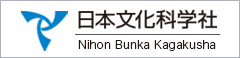 日本文化科学社

Nihon Bunka Kagakusha